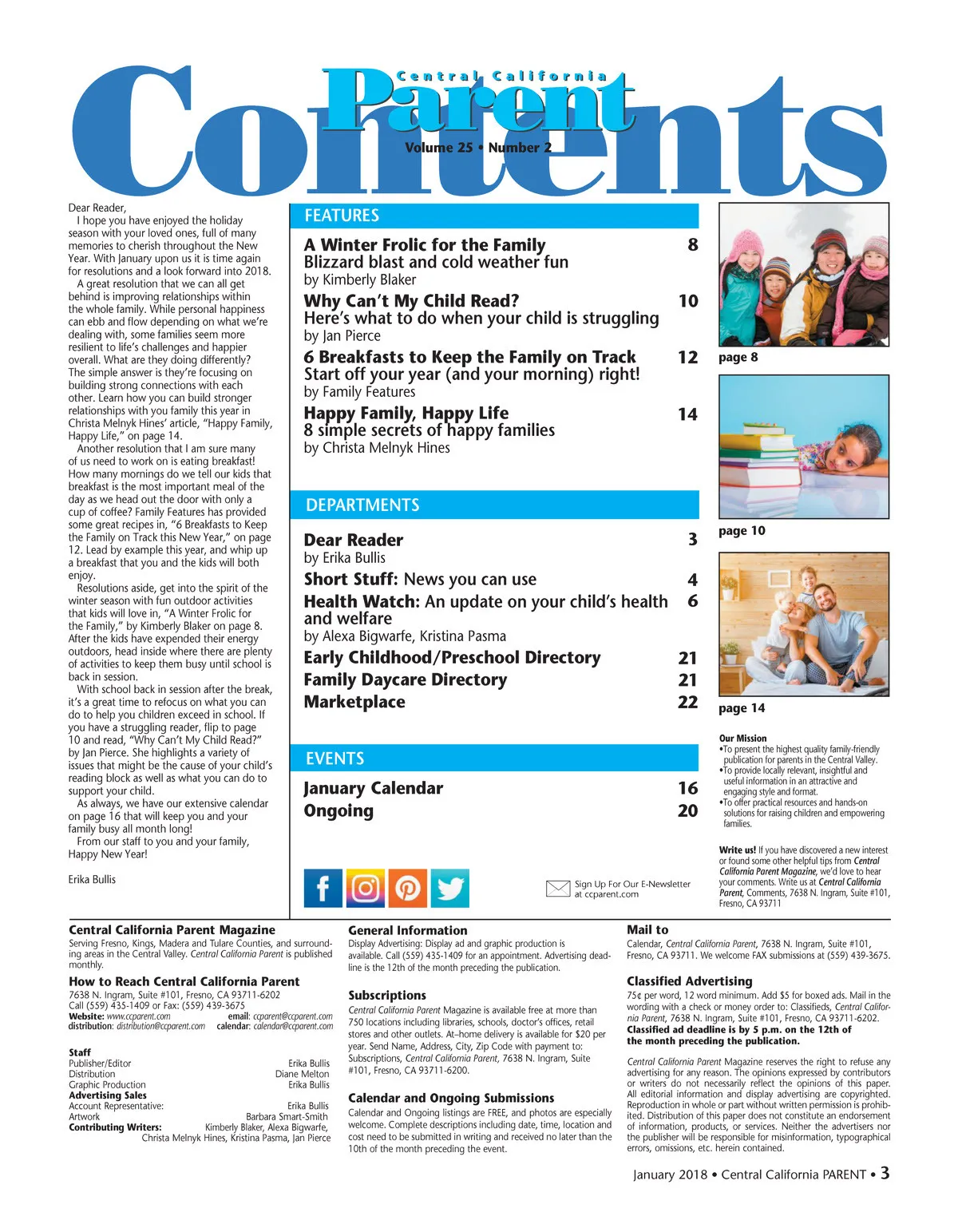 Contents

Central California Parent

Volume 25 • Number 2

Dear Reader,

I hope you have enjoyed the holiday season with your loved ones, full of many memories to cherish throughout the New Year. With January upon us it is time again for resolutions and a look forward into 2018.

A great resolution that we can all get behind is improving relationships within the whole family. While personal happiness can ebb and flow depending on what we're dealing with, some families seem more resilient to life's challenges and happier overall. What are they doing differently? The simple answer is they're focusing on building strong connections with each other. Learn how you can build stronger relationships with you family this year in Christa Melnyk Hines' article, "Happy Family, Happy Life," on page 14.

Another resolution that I am sure many of us need to work on is eating breakfast! How many mornings do we tell our kids that breakfast is the most important meal of the day as we head out the door with only a cup of coffee? Family Features has provided some great recipes in, "6 Breakfasts to Keep the Family on Track this New Year," on page 12. Lead by example this year, and whip up a breakfast that you and the kids will both enjoy.

Resolutions aside, get into the spirit of the winter season with fun outdoor activities that kids will love in, "A Winter Frolic for the Family," by Kimberly Blaker on page 8. After the kids have expended their energy outdoors, head inside where there are plenty of activities to keep them busy until school is back in session.

With school back in session after the break, it's a great time to refocus on what you can do to help you children exceed in school. If you have a struggling reader, flip to page 10 and read, "Why Can't My Child Read?" by Jan Pierce. She highlights a variety of issues that might be the cause of your child's reading block as well as what you can do to support your child.

As always, we have our extensive calendar on page 16 that will keep you and your family busy all month long!

From our staff to you and your family, Happy New Year!

Erika Bullis

FEATURES

A Winter Frolic for the Family 8
Blizzard blast and cold weather fun
by Kimberly Blaker

Why Can't My Child Read? 10
Here's what to do when your child is struggling
by Jan Pierce

6 Breakfasts to Keep the Family on Track 12
Start off your year (and your morning) right!
by Family Features

Happy Family, Happy Life 14
8 simple secrets of happy families
by Christa Melnyk Hines

DEPARTMENTS

Dear Reader 3
by Erika Bullis

Short Stuff: News you can use 4

Health Watch: An update on your child's health and welfare 6
by Alexa Bigwarfe, Kristina Pasma

Early Childhood/Preschool Directory 21

Family Daycare Directory 21

Marketplace 22

EVENTS

January Calendar 16

Ongoing 20

Sign Up For Our E-Newsletter at ccparent.com

page 8

page 10

page 14

Our Mission
•To present the highest quality family-friendly publication for parents in the Central Valley.
•To provide locally relevant, insightful and useful information in an attractive and engaging style and format.
•To offer practical resources and hands-on solutions for raising children and empowering families.

Write us! If you have discovered a new interest or found some other helpful tips from Central California Parent Magazine, we'd love to hear your comments. Write us at Central California Parent, Comments, 7638 N. Ingram, Suite #101, Fresno, CA 93711

Central California Parent Magazine
Serving Fresno, Kings, Madera and Tulare Counties, and surrounding areas in the Central Valley. Central California Parent is published monthly.

How to Reach Central California Parent
7638 N. Ingram, Suite #101, Fresno, CA 93711-6202
Call (559) 435-1409 or Fax: (559) 439-3675
Website: www.ccparent.com email: ccparent@ccparent.com
distribution: distribution@ccparent.com calendar: calendar@ccparent.com

Staff
Publisher/Editor Erika Bullis
Distribution Diane Melton
Graphic Production Erika Bullis
Advertising Sales
Account Representative: Erika Bullis
Artwork Barbara Smart-Smith
Contributing Writers: Kimberly Blaker, Alexa Bigwarfe, Christa Melnyk Hines, Kristina Pasma, Jan Pierce

General Information
Display Advertising: Display ad and graphic production is available. Call (559) 435-1409 for an appointment. Advertising deadline is the 12th of the month preceding the publication.

Subscriptions
Central California Parent Magazine is available free at more than 750 locations including libraries, schools, doctor's offices, retail stores and other outlets. At–home delivery is available for $20 per year. Send Name, Address, City, Zip Code with payment to: Subscriptions, Central California Parent, 7638 N. Ingram, Suite #101, Fresno, CA 93711-6200.

Calendar and Ongoing Submissions
Calendar and Ongoing listings are FREE, and photos are especially welcome. Complete descriptions including date, time, location and cost need to be submitted in writing and received no later than the 10th of the month preceding the event.

Mail to
Calendar, Central California Parent, 7638 N. Ingram, Suite #101, Fresno, CA 93711. We welcome FAX submissions at (559) 439-3675.

Classified Advertising
75¢ per word, 12 word minimum. Add $5 for boxed ads. Mail in the wording with a check or money order to: Classifieds, Central California Parent, 7638 N. Ingram, Suite #101, Fresno, CA 93711-6202.
Classified ad deadline is by 5 p.m. on the 12th of the month preceding the publication.

Central California Parent Magazine reserves the right to refuse any advertising for any reason. The opinions expressed by contributors or writers do not necessarily reflect the opinions of this paper. All editorial information and display advertising are copyrighted. Reproduction in whole or part without written permission is prohibited. Distribution of this paper does not constitute an endorsement of information, products, or services. Neither the advertisers nor the publisher will be responsible for misinformation, typographical errors, omissions, etc. herein contained.

January 2018 • Central California PARENT • 3